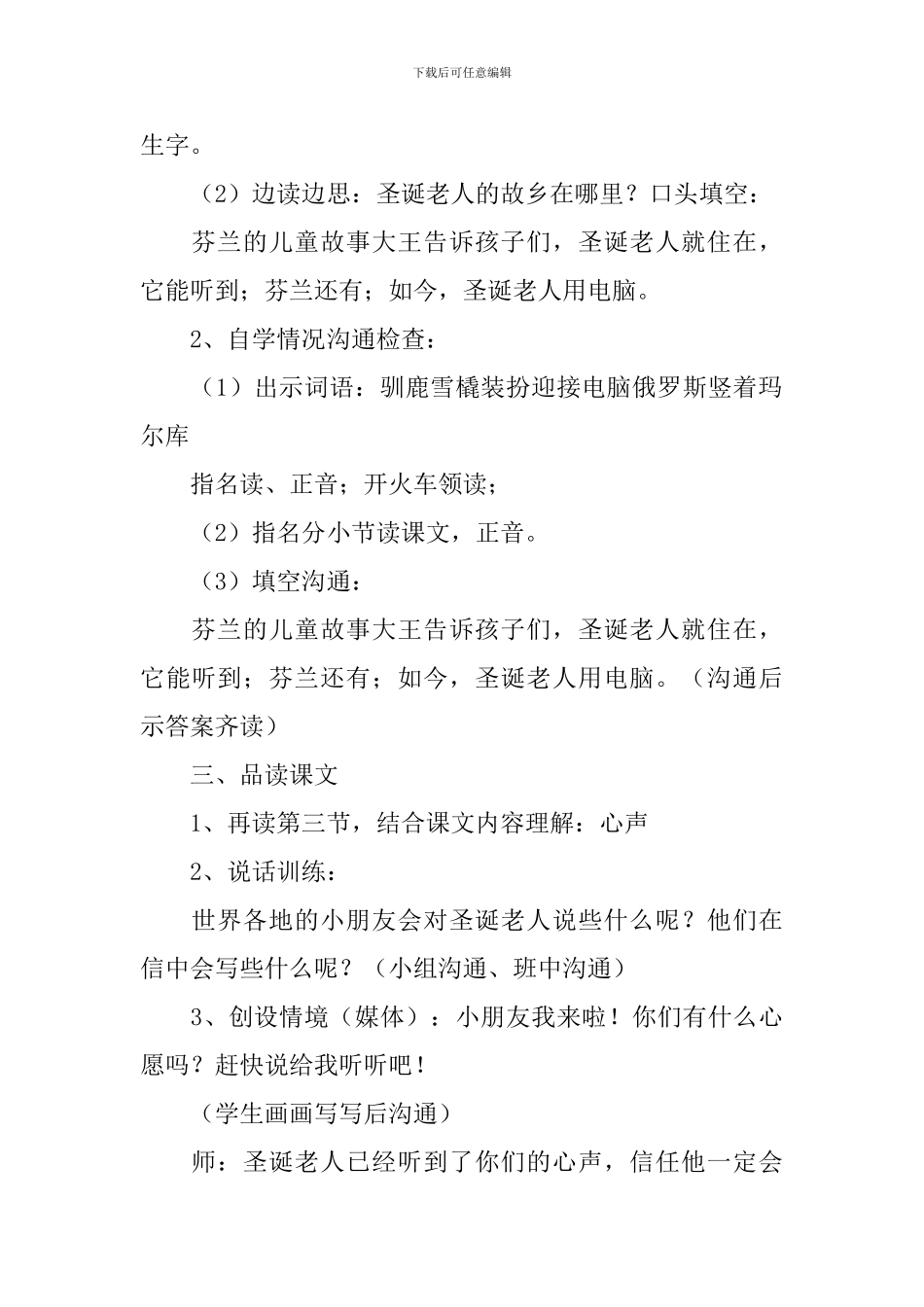 下载后可任意编辑

生字。

（2）边读边思：圣诞老人的故乡在哪里？口头填空：

芬兰的儿童故事大王告诉孩子们，圣诞老人就住在，它能听到；芬兰还有；如今，圣诞老人用电脑。

2、自学情况沟通检查：

（1）出示词语：驯鹿雪橇装扮迎接电脑俄罗斯竖着玛尔库

指名读、正音；开火车领读；

（2）指名分小节读课文，正音。

（3）填空沟通：

芬兰的儿童故事大王告诉孩子们，圣诞老人就住在，它能听到；芬兰还有；如今，圣诞老人用电脑。（沟通后示答案齐读）

三、品读课文

1、再读第三节，结合课文内容理解：心声

2、说话训练：

世界各地的小朋友会对圣诞老人说些什么呢？他们在信中会写些什么呢？（小组沟通、班中沟通）

3、创设情境（媒体）：小朋友我来啦！你们有什么心愿吗？赶快说给我听听吧！

（学生画画写写后沟通）

师：圣诞老人已经听到了你们的心声，信任他一定会